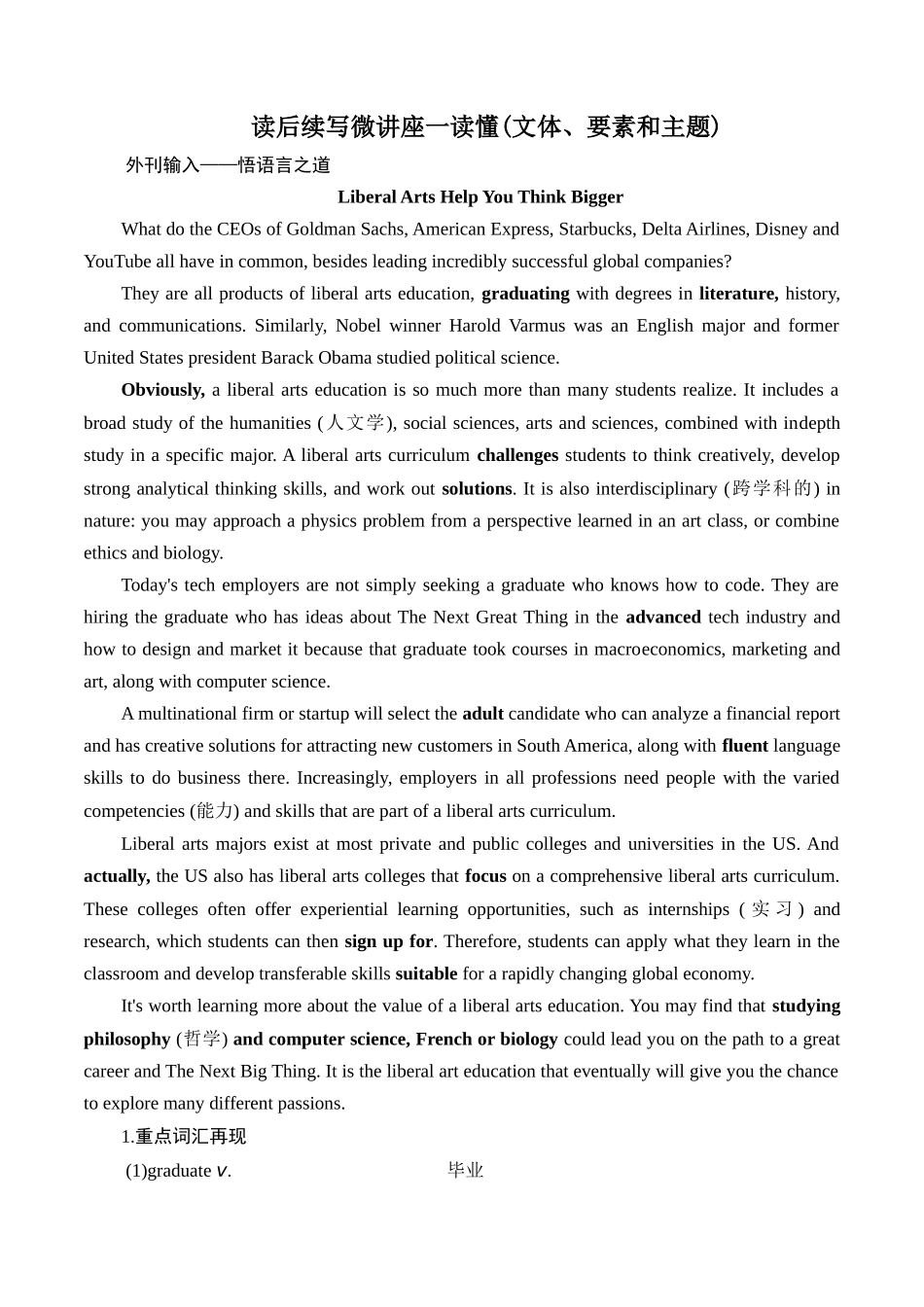 读后续写微讲座一读懂(文体、要素和主题)

外刊输入——悟语言之道

Liberal Arts Help You Think Bigger

What do the CEOs of Goldman Sachs, American Express, Starbucks, Delta Airlines, Disney and YouTube all have in common, besides leading incredibly successful global companies?

They are all products of liberal arts education, graduating with degrees in literature, history, and communications. Similarly, Nobel winner Harold Varmus was an English major and former United States president Barack Obama studied political science.

Obviously, a liberal arts education is so much more than many students realize. It includes a broad study of the humanities (人文学), social sciences, arts and sciences, combined with indepth study in a specific major. A liberal arts curriculum challenges students to think creatively, develop strong analytical thinking skills, and work out solutions. It is also interdisciplinary (跨学科的) in nature: you may approach a physics problem from a perspective learned in an art class, or combine ethics and biology.

Today's tech employers are not simply seeking a graduate who knows how to code. They are hiring the graduate who has ideas about The Next Great Thing in the advanced tech industry and how to design and market it because that graduate took courses in macroeconomics, marketing and art, along with computer science.

A multinational firm or startup will select the adult candidate who can analyze a financial report and has creative solutions for attracting new customers in South America, along with fluent language skills to do business there. Increasingly, employers in all professions need people with the varied competencies (能力) and skills that are part of a liberal arts curriculum.

Liberal arts majors exist at most private and public colleges and universities in the US. And actually, the US also has liberal arts colleges that focus on a comprehensive liberal arts curriculum. These colleges often offer experiential learning opportunities, such as internships (实习) and research, which students can then sign up for. Therefore, students can apply what they learn in the classroom and develop transferable skills suitable for a rapidly changing global economy.

It's worth learning more about the value of a liberal arts education. You may find that studying philosophy (哲学) and computer science, French or biology could lead you on the path to a great career and The Next Big Thing. It is the liberal art education that eventually will give you the chance to explore many different passions.

1.重点词汇再现

(1)graduate v. 毕业